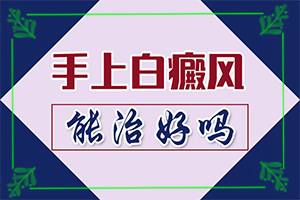 手上白癜风

能治好吗